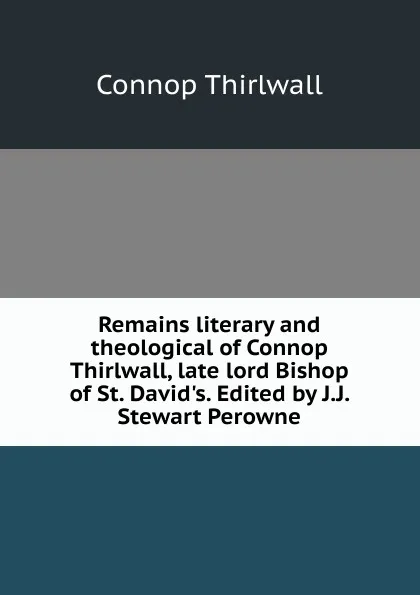 Connop Thirlwall

Remains literary and theological of Connop Thirlwall, late lord Bishop of St. David's. Edited by J.J. Stewart Perowne